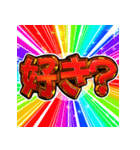 好き?